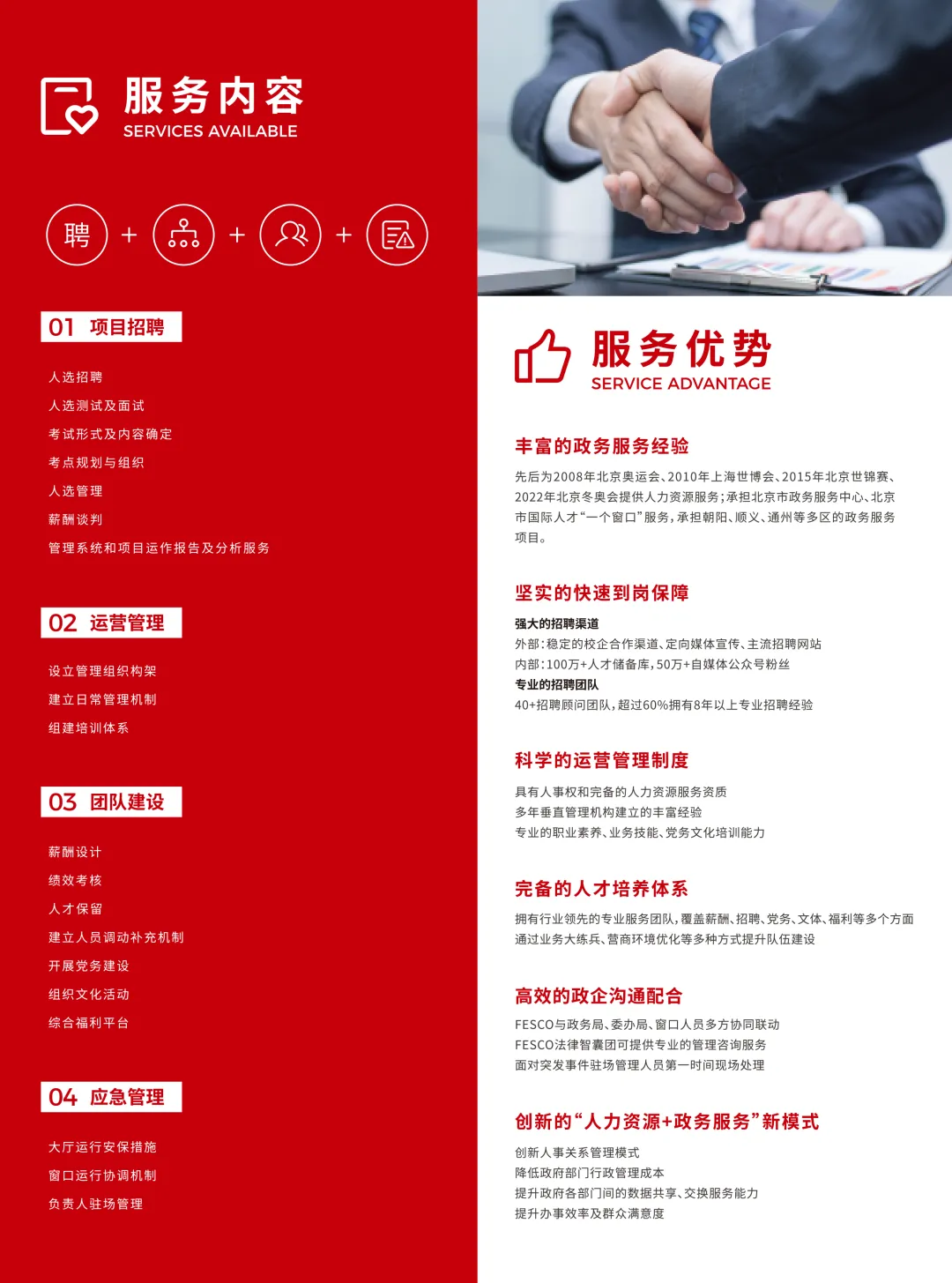 服务内容
SERVICES AVAILABLE

聘 + + +

01 项目招聘

人选招聘
人选测试及面试
考试形式及内容确定
考点规划与组织
人选管理
薪酬谈判
管理系统和项目运作报告及分析服务

02 运营管理

设立管理组织构架
建立日常管理机制
组建培训体系

03 团队建设

薪酬设计
绩效考核
人才保留
建立人员调动补充机制
开展党务建设
组织文化活动
综合福利平台

04 应急管理

大厅运行安保措施
窗口运行协调机制
负责人驻场管理

服务优势
SERVICE ADVANTAGE

丰富的政务服务经验

先后为2008年北京奥运会、2010年上海世博会、2015年北京世锦赛、2022年北京冬奥会提供人力资源服务；承担北京市政务服务中心、北京市国际人才“一个窗口”服务，承担朝阳、顺义、通州等多区的政务服务项目。

坚实的快速到岗保障

强大的招聘渠道
外部：稳定的校企合作渠道、定向媒体宣传、主流招聘网站
内部：100万+人才储备库，50万+自媒体公众号粉丝
专业的招聘团队
40+招聘顾问团队，超过60%拥有8年以上专业招聘经验

科学的运营管理制度

具有人事权和完备的人力资源服务资质
多年垂直管理机构建立的丰富经验
专业的职业素养、业务技能、党务文化培训能力

完备的人才培养体系

拥有行业领先的专业服务团队，覆盖薪酬、招聘、党务、文体、福利等多个方面
通过业务大练兵、营商环境优化等多种方式提升队伍建设

高效的政企沟通配合

FESCO与政务局、委办局、窗口人员多方协同联动
FESCO法律智囊团可提供专业的管理咨询服务
面对突发事件驻场管理人员第一时间现场处理

创新的“人力资源+政务服务”新模式

创新人事关系管理模式
降低政府部门行政管理成本
提升政府各部门间的数据共享、交换服务能力
提升办事效率及群众满意度